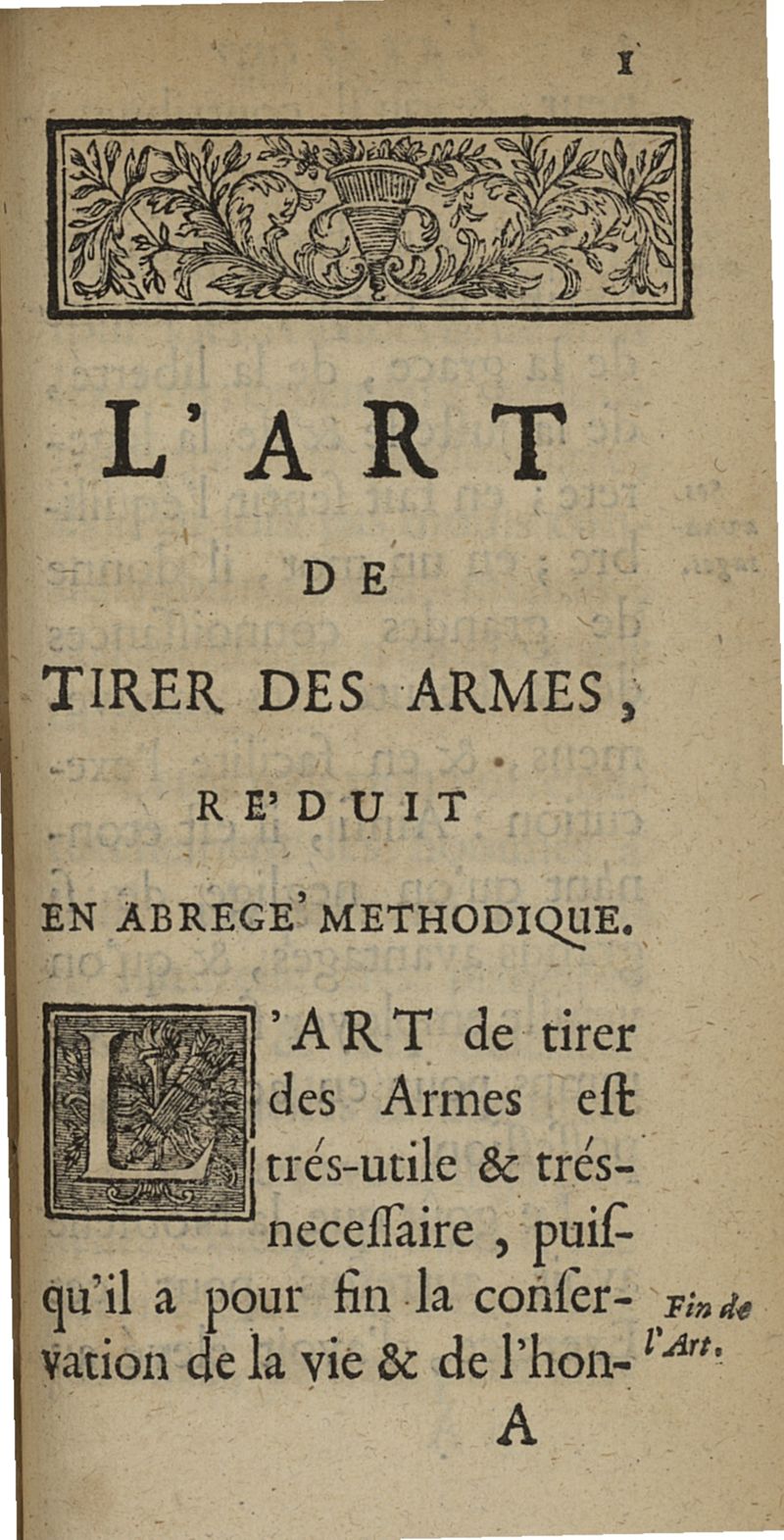 1

L'ART

DE

TIRER DES ARMES,

RE'DUIT

EN ABREGE' METHODIQUE.

L'ART de tirer des Armes eſt trés-utile & trés-neceſſaire, puiſqu'il a pour fin la conſervation de la vie & de l'hon-

Fin de l'Art.

A